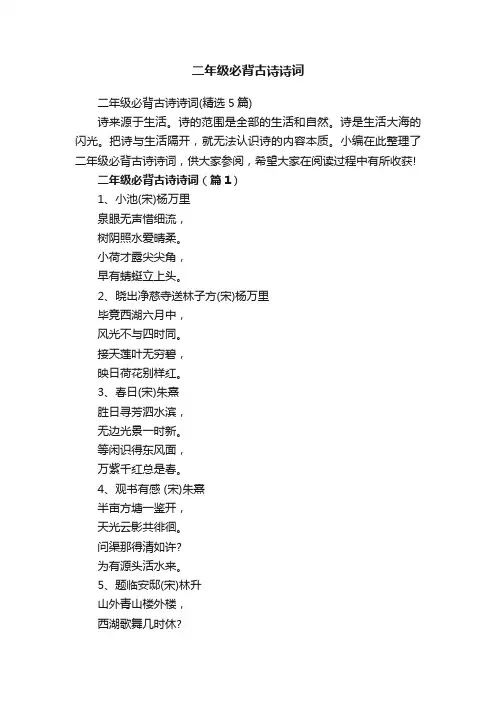 二年级必背古诗诗词

二年级必背古诗诗词(精选 5 篇)

诗来源于生活。诗的范围是全部的生活和自然。诗是生活大海的闪光。把诗与生活隔开，就无法认识诗的内容本质。小编在此整理了二年级必背古诗诗词，供大家参阅，希望大家在阅读过程中有所收获!

二年级必背古诗诗词（篇 1）

1、小池(宋)杨万里

泉眼无声惜细流，

树阴照水爱晴柔。

小荷才露尖尖角，

早有蜻蜓立上头。

2、晓出净慈寺送林子方(宋)杨万里

毕竟西湖六月中，

风光不与四时同。

接天莲叶无穷碧，

映日荷花别样红。

3、春日(宋)朱熹

胜日寻芳泗水滨，

无边光景一时新。

等闲识得东风面，

万紫千红总是春。

4、观书有感 (宋)朱熹

半亩方塘一鉴开，

天光云影共徘徊。

问渠那得清如许?

为有源头活水来。

5、题临安邸(宋)林升

山外青山楼外楼，

西湖歌舞几时休?